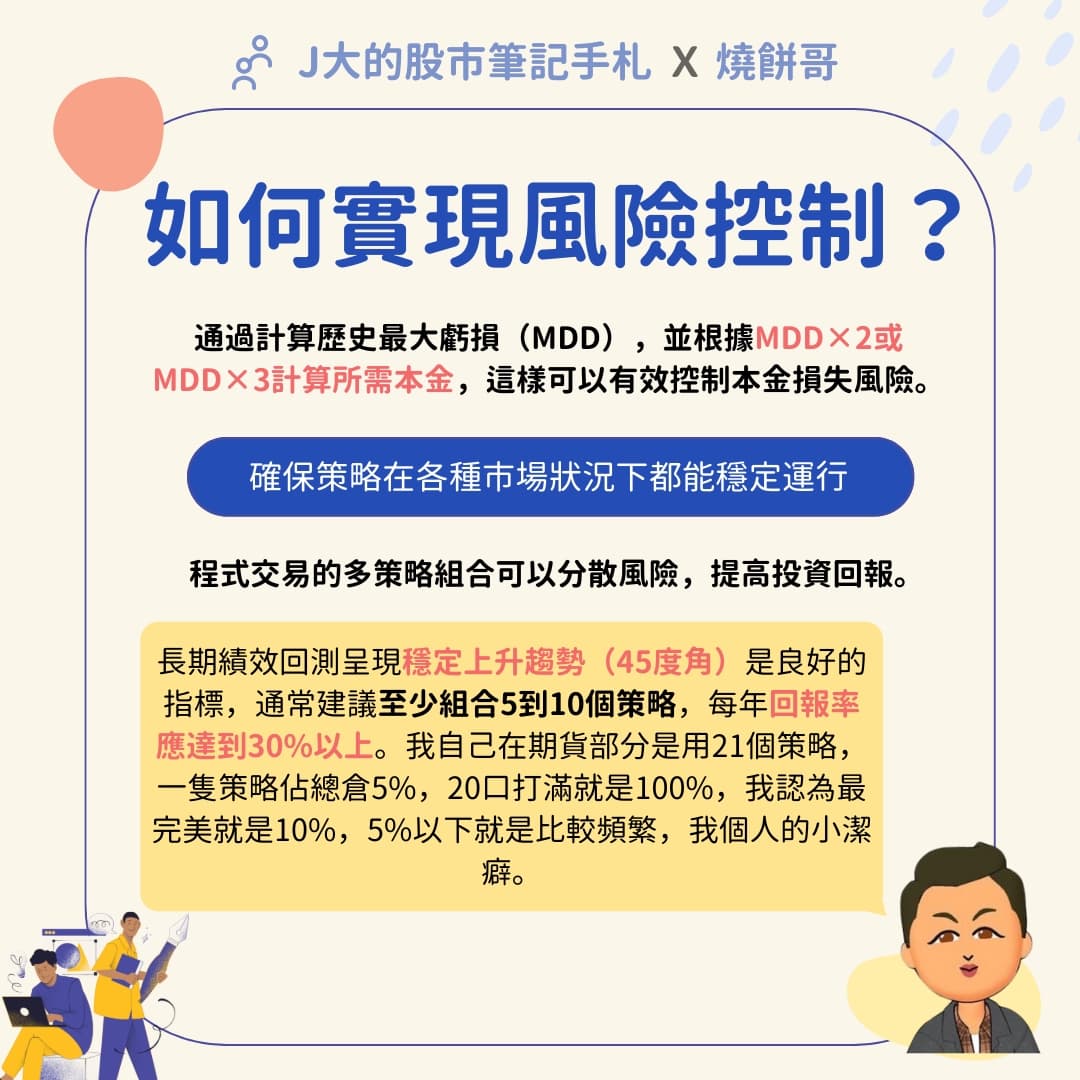 J大的股市筆記手札 X 燒餅哥

如何實現風險控制？

通過計算歷史最大虧損（MDD），並根據MDD×2或MDD×3計算所需本金，這樣可以有效控制本金損失風險。

確保策略在各種市場狀況下都能穩定運行

程式交易的多策略組合可以分散風險，提高投資回報。

長期績效回測呈現穩定上升趨勢（45度角）是良好的指標，通常建議至少組合5到10個策略，每年回報率應達到30%以上。我自己在期貨部分是用21個策略，一隻策略佔總倉5%，20口打滿就是100%，我認為最完美就是10%，5%以下就是比較頻繁，我個人的小潔癖。